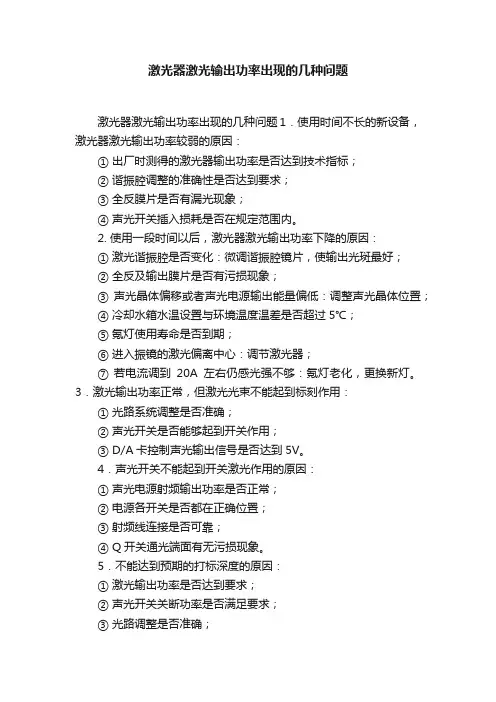 激光器激光输出功率出现的几种问题

激光器激光输出功率出现的几种问题 1．使用时间不长的新设备，激光器激光输出功率较弱的原因：

① 出厂时测得的激光器输出功率是否达到技术指标；

② 谐振腔调整的准确性是否达到要求；

③ 全反膜片是否有漏光现象；

④ 声光开关插入损耗是否在规定范围内。

2. 使用一段时间以后，激光器激光输出功率下降的原因：

① 激光谐振腔是否变化：微调谐振腔镜片，使输出光斑最好；

② 全反及输出膜片是否有污损现象；

③ 声光晶体偏移或者声光电源输出能量偏低：调整声光晶体位置；

④ 冷却水箱水温设置与环境温度温差是否超过 5℃；

⑤ 氪灯使用寿命是否到期；

⑥ 进入振镜的激光偏离中心：调节激光器；

⑦ 若电流调到 20A 左右仍感光强不够：氪灯老化，更换新灯。

3．激光输出功率正常，但激光光束不能起到标刻作用：

① 光路系统调整是否准确；

② 声光开关是否能够起到开关作用；

③ D/A 卡控制声光输出信号是否达到 5V。

4．声光开关不能起到开关激光作用的原因：

① 声光电源射频输出功率是否正常；

② 电源各开关是否都在正确位置；

③ 射频线连接是否可靠；

④ Q 开关通光端面有无污损现象。

5．不能达到预期的打标深度的原因：

① 激光输出功率是否达到要求；

② 声光开关关断功率是否满足要求；

③ 光路调整是否准确；